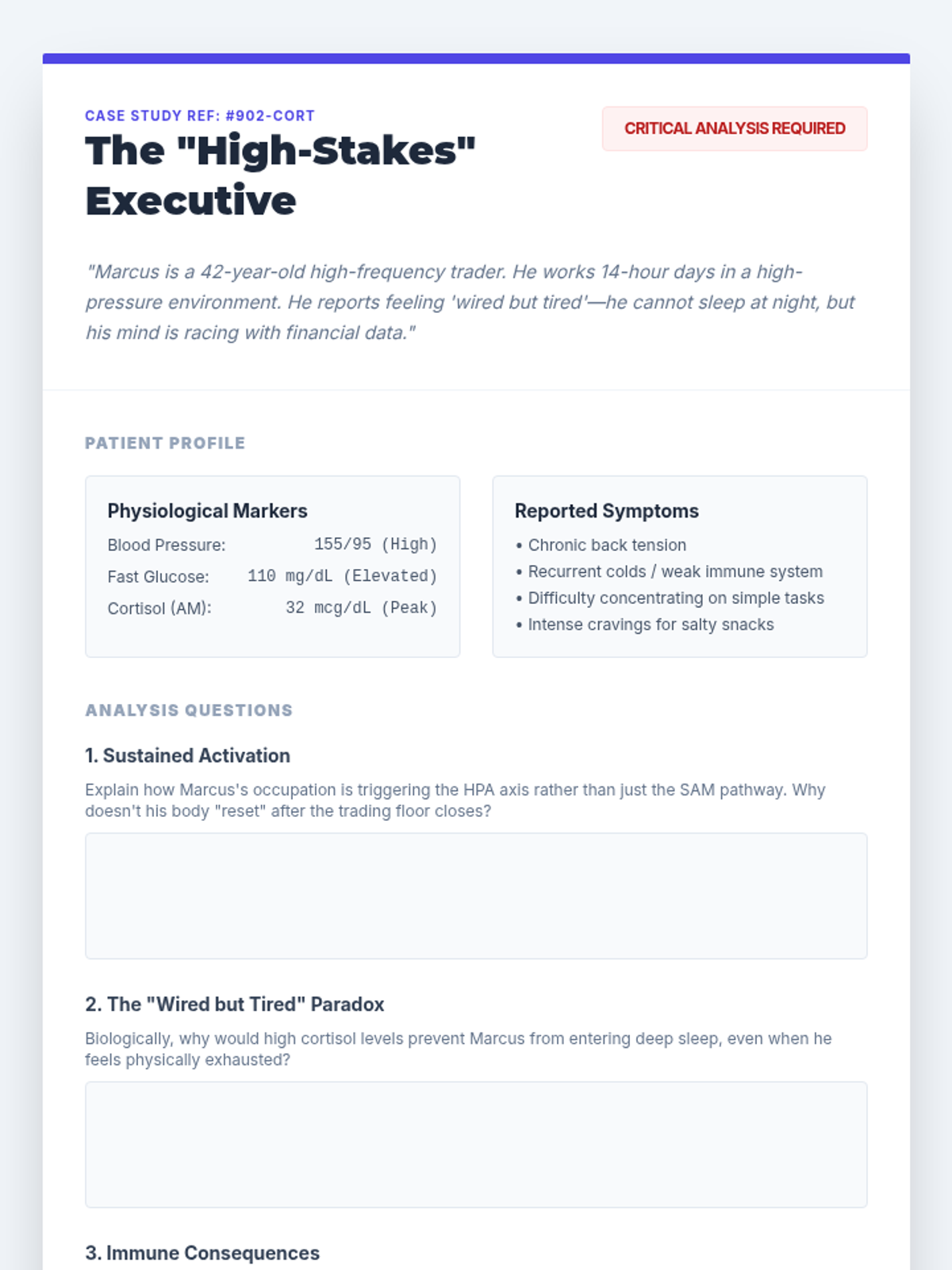 CASE STUDY REF: #902-CORT

CRITICAL ANALYSIS REQUIRED

The "High-Stakes" Executive

"Marcus is a 42-year-old high-frequency trader. He works 14-hour days in a high-pressure environment. He reports feeling 'wired but tired'—he cannot sleep at night, but his mind is racing with financial data."

PATIENT PROFILE

Physiological Markers

Blood Pressure: 155/95 (High)
Fast Glucose: 110 mg/dL (Elevated)
Cortisol (AM): 32 mcg/dL (Peak)

Reported Symptoms

• Chronic back tension
• Recurrent colds / weak immune system
• Difficulty concentrating on simple tasks
• Intense cravings for salty snacks

ANALYSIS QUESTIONS

1. Sustained Activation

Explain how Marcus's occupation is triggering the HPA axis rather than just the SAM pathway. Why doesn't his body "reset" after the trading floor closes?

2. The "Wired but Tired" Paradox

Biologically, why would high cortisol levels prevent Marcus from entering deep sleep, even when he feels physically exhausted?

3. Immune Consequences